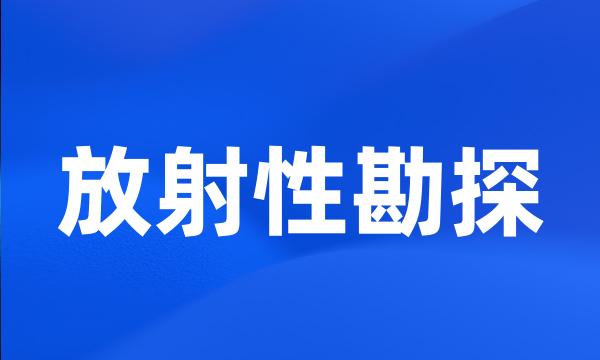 放射性勘探